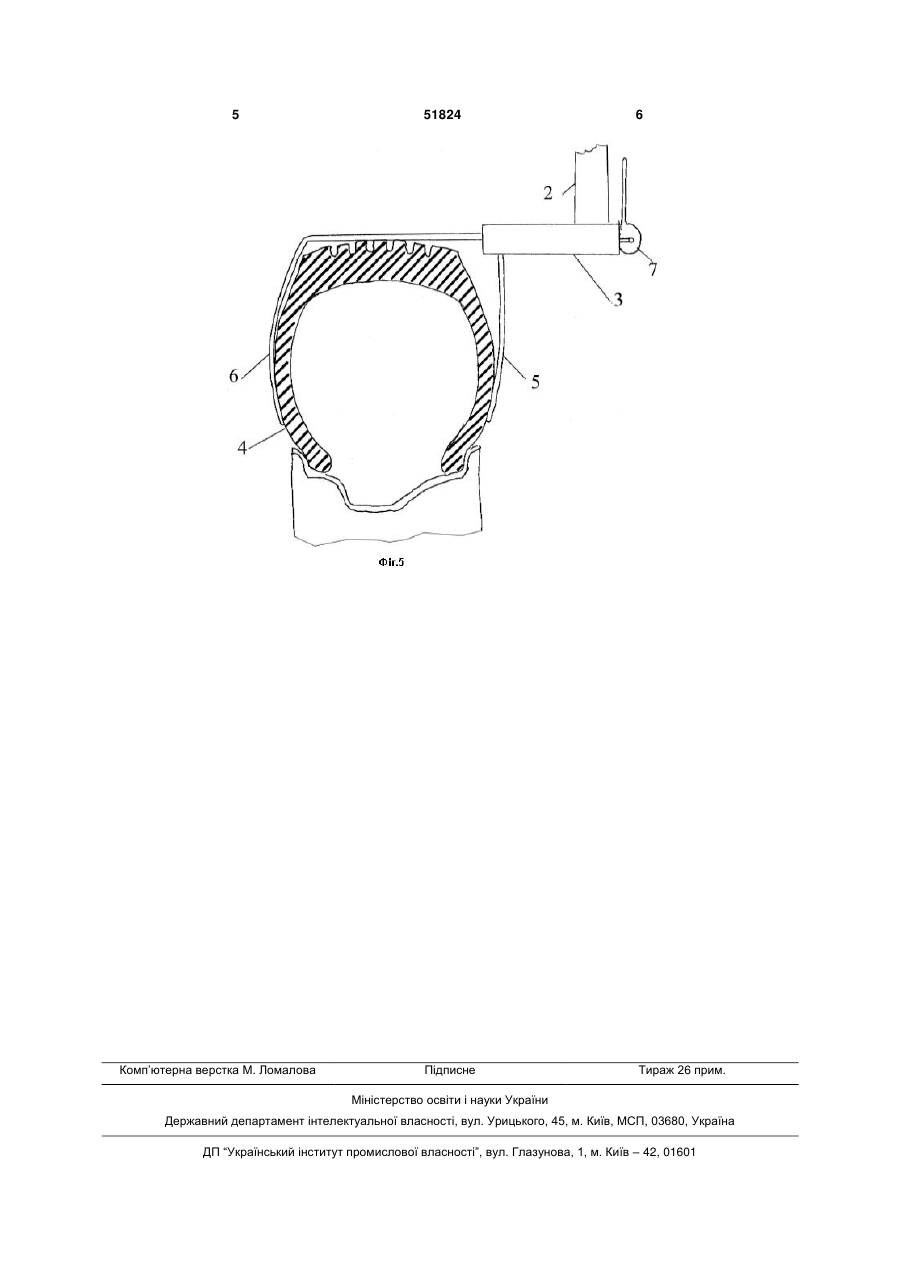 5 51824 6

2

7

3

6

5

4

Фіг.5

Комп'ютерна верстка М. Ломалова Підписне Тираж 26 прим.

Міністерство освіти і науки України

Державний департамент інтелектуальної власності, вул. Урицького, 45, м. Київ, МСП, 03680, Україна

ДП "Український інститут промислової власності", вул. Глазунова, 1, м. Київ – 42, 01601